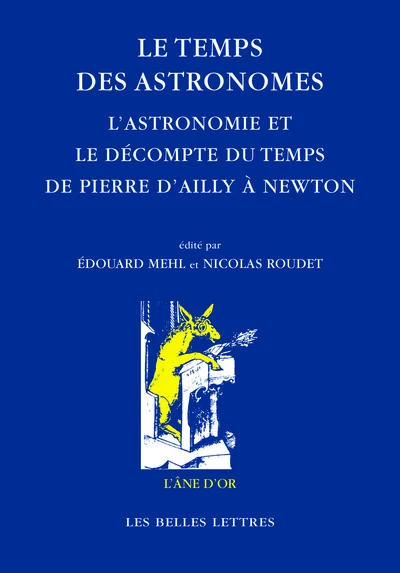 LE TEMPS DES ASTRONOMES

L'ASTRONOMIE ET LE DÉCOMPTE DU TEMPS DE PIERRE D'AILLY À NEWTON

édité par
ÉDOUARD MEHL et NICOLAS ROUDET

L'ÂNE D'OR

LES BELLES LETTRES